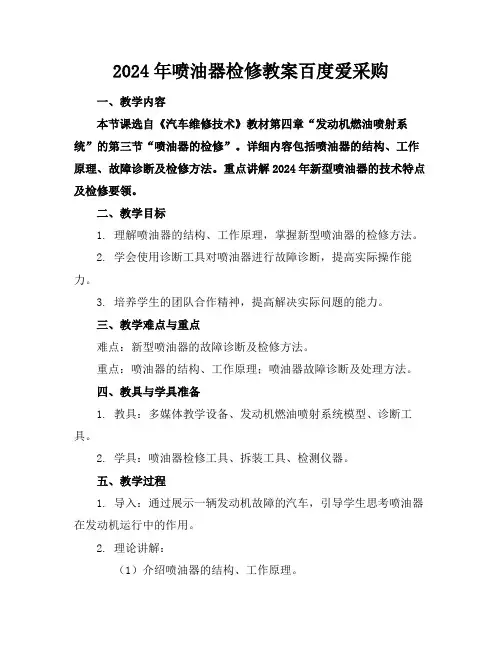 2024年喷油器检修教案百度爱采购

一、教学内容

本节课选自《汽车维修技术》教材第四章“发动机燃油喷射系统”的第三节“喷油器的检修”。详细内容包括喷油器的结构、工作原理、故障诊断及检修方法。重点讲解2024年新型喷油器的技术特点及检修要领。

二、教学目标

1. 理解喷油器的结构、工作原理，掌握新型喷油器的检修方法。

2. 学会使用诊断工具对喷油器进行故障诊断，提高实际操作能力。

3. 培养学生的团队合作精神，提高解决实际问题的能力。

三、教学难点与重点

难点：新型喷油器的故障诊断及检修方法。

重点：喷油器的结构、工作原理；喷油器故障诊断及处理方法。

四、教具与学具准备

1. 教具：多媒体教学设备、发动机燃油喷射系统模型、诊断工具。

2. 学具：喷油器检修工具、拆装工具、检测仪器。

五、教学过程

1. 导入：通过展示一辆发动机故障的汽车，引导学生思考喷油器在发动机运行中的作用。

2. 理论讲解：

（1）介绍喷油器的结构、工作原理。